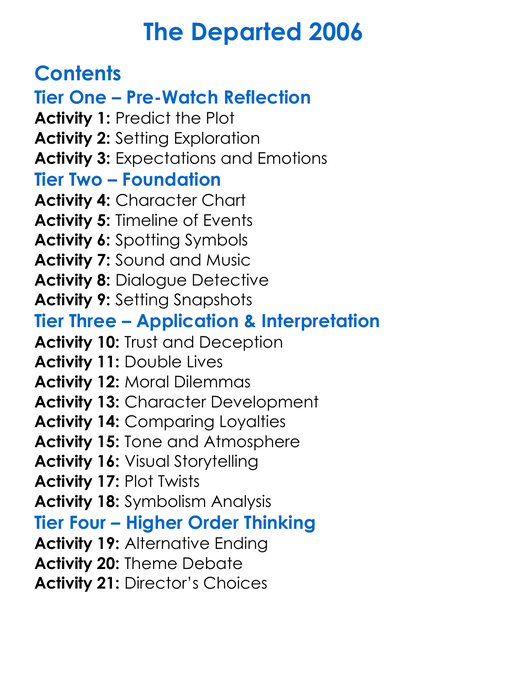 The Departed 2006

Contents

Tier One – Pre-Watch Reflection

Activity 1: Predict the Plot
Activity 2: Setting Exploration
Activity 3: Expectations and Emotions

Tier Two – Foundation

Activity 4: Character Chart
Activity 5: Timeline of Events
Activity 6: Spotting Symbols
Activity 7: Sound and Music
Activity 8: Dialogue Detective
Activity 9: Setting Snapshots

Tier Three – Application & Interpretation

Activity 10: Trust and Deception
Activity 11: Double Lives
Activity 12: Moral Dilemmas
Activity 13: Character Development
Activity 14: Comparing Loyalties
Activity 15: Tone and Atmosphere
Activity 16: Visual Storytelling
Activity 17: Plot Twists
Activity 18: Symbolism Analysis

Tier Four – Higher Order Thinking

Activity 19: Alternative Ending
Activity 20: Theme Debate
Activity 21: Director's Choices